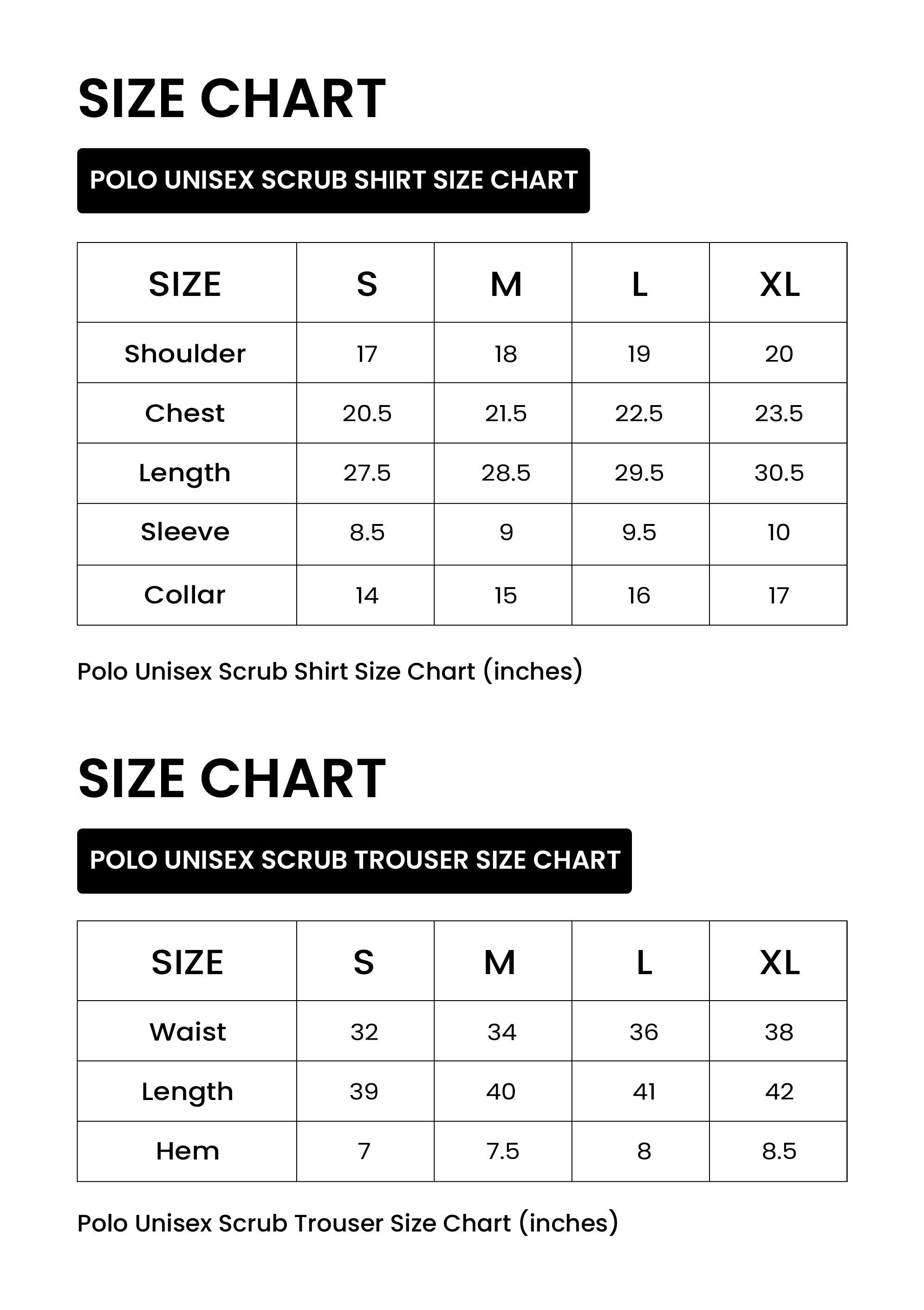 SIZE CHART

POLO UNISEX SCRUB SHIRT SIZE CHART

| SIZE | S | M | L | XL |
|---|---|---|---|---|
| Shoulder | 17 | 18 | 19 | 20 |
| Chest | 20.5 | 21.5 | 22.5 | 23.5 |
| Length | 27.5 | 28.5 | 29.5 | 30.5 |
| Sleeve | 8.5 | 9 | 9.5 | 10 |
| Collar | 14 | 15 | 16 | 17 |

Polo Unisex Scrub Shirt Size Chart (inches)

SIZE CHART

POLO UNISEX SCRUB TROUSER SIZE CHART

| SIZE | S | M | L | XL |
|---|---|---|---|---|
| Waist | 32 | 34 | 36 | 38 |
| Length | 39 | 40 | 41 | 42 |
| Hem | 7 | 7.5 | 8 | 8.5 |

Polo Unisex Scrub Trouser Size Chart (inches)